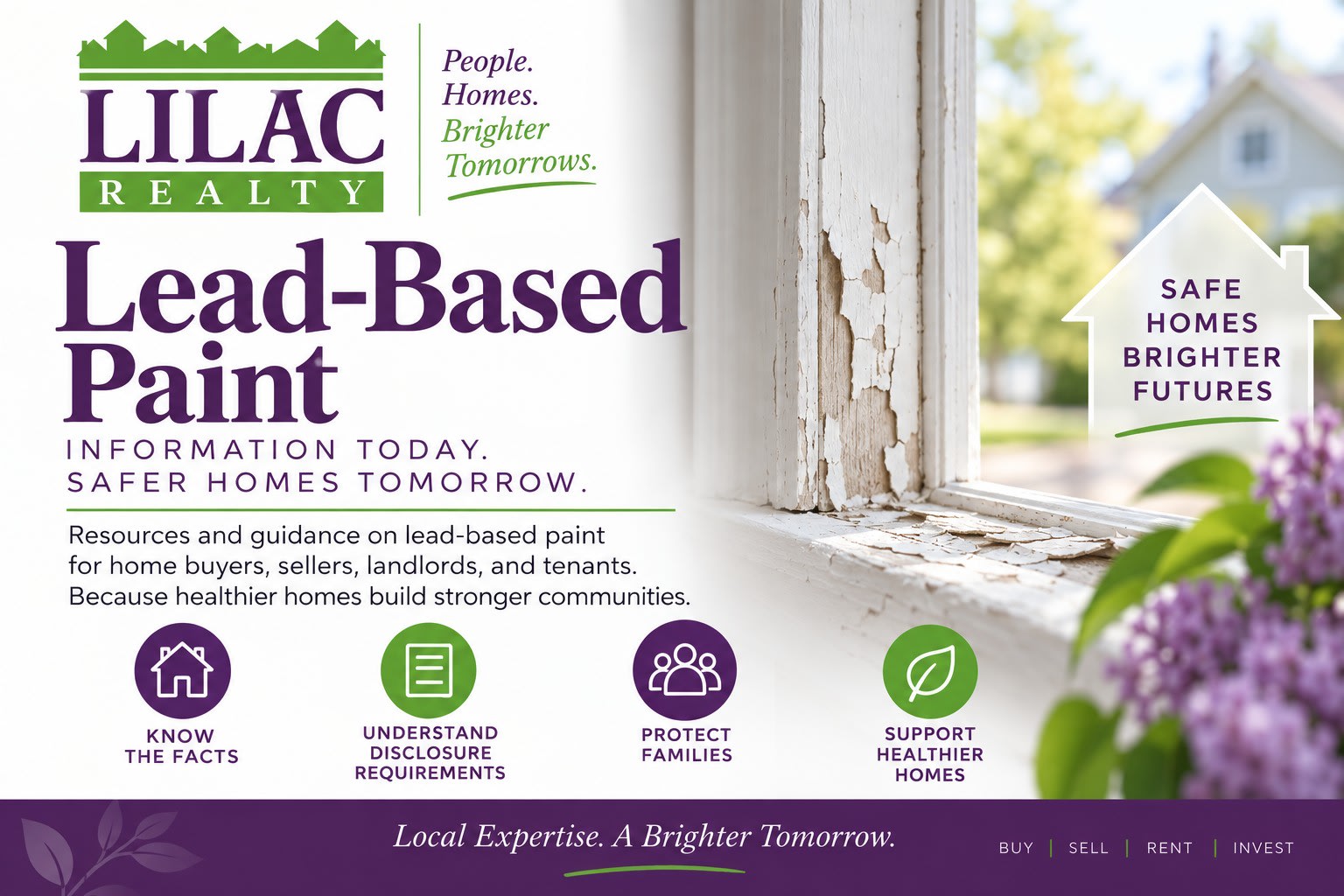 LILAC
REALTY

People.
Homes.
Brighter
Tomorrows.

Lead-Based Paint

INFORMATION TODAY.
SAFER HOMES TOMORROW.

Resources and guidance on lead-based paint for home buyers, sellers, landlords, and tenants. Because healthier homes build stronger communities.

SAFE HOMES BRIGHTER FUTURES

KNOW THE FACTS

UNDERSTAND DISCLOSURE REQUIREMENTS

PROTECT FAMILIES

SUPPORT HEALTHIER HOMES

Local Expertise. A Brighter Tomorrow.

BUY | SELL | RENT | INVEST